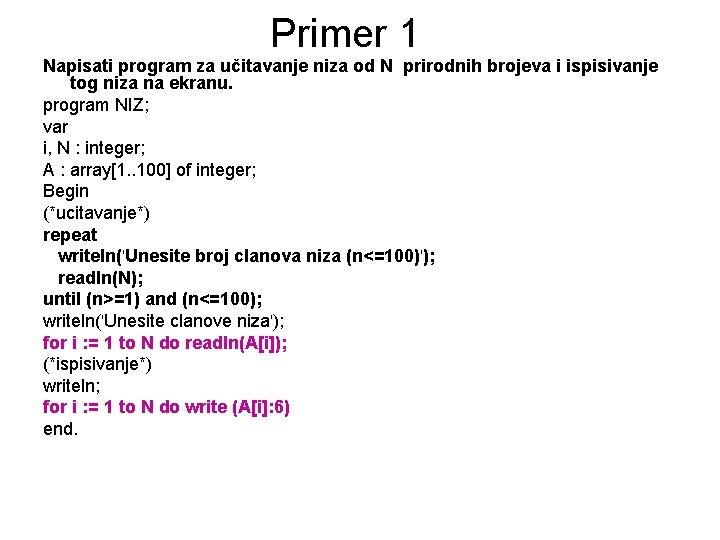 Primer 1

Napisati program za učitavanje niza od N prirodnih brojeva i ispisivanje tog niza na ekranu.

program NIZ;
var
i, N : integer;
A : array[1..100] of integer;
Begin
(*ucitavanje*)
repeat
writeln('Unesite broj clanova niza (n<=100)');
readln(N);
until (n>=1) and (n<=100);
writeln('Unesite clanove niza');
for i := 1 to N do readln(A[i]);
(*ispisivanje*)
writeln;
for i := 1 to N do write (A[i]:6)
end.